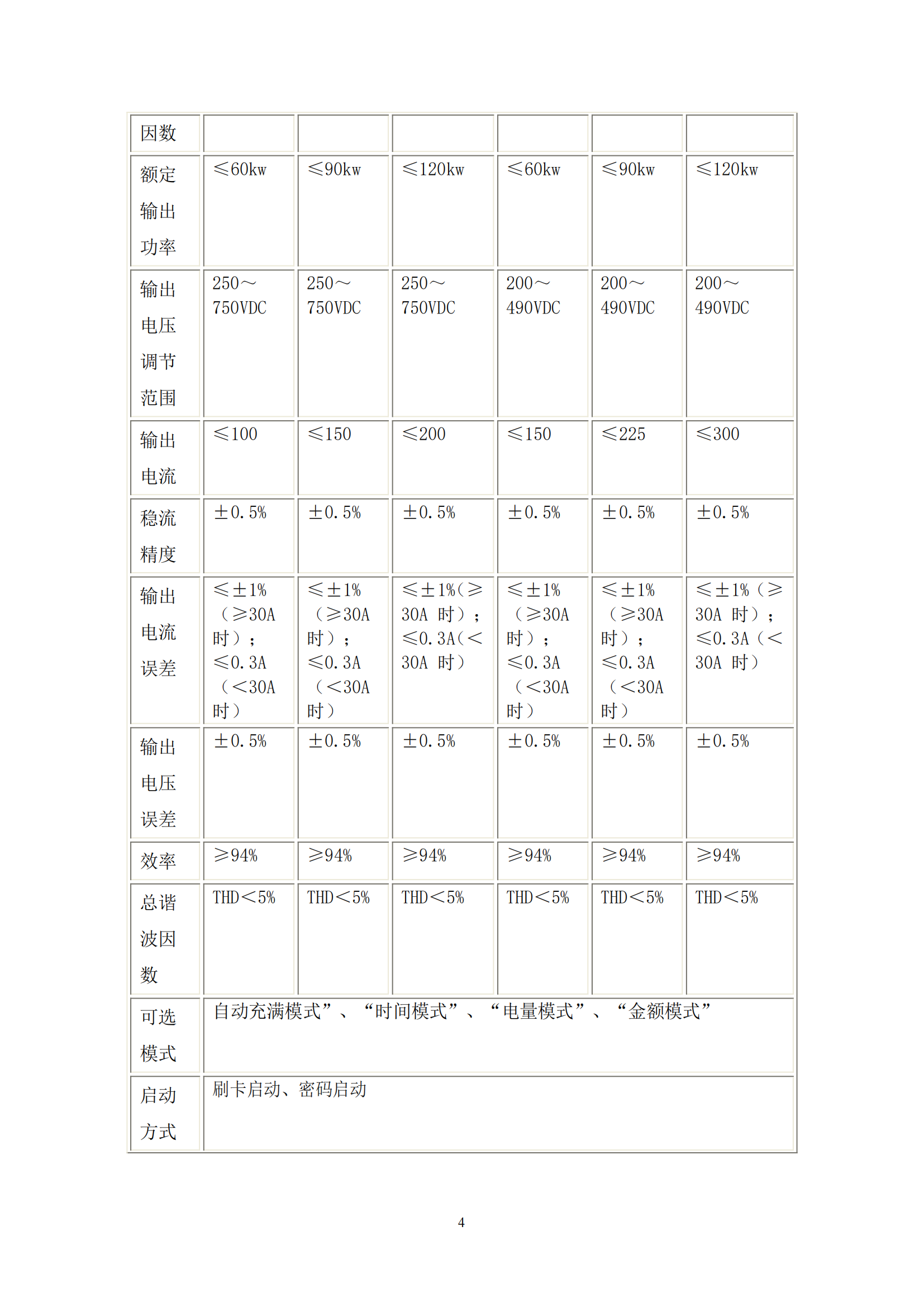 | 因数 | | | | | | |
|---|---|---|---|---|---|---|
| 额定输出功率 | ≤60kw | ≤90kw | ≤120kw | ≤60kw | ≤90kw | ≤120kw |
| 输出电压调节范围 | 250～750VDC | 250～750VDC | 250～750VDC | 200～490VDC | 200～490VDC | 200～490VDC |
| 输出电流 | ≤100 | ≤150 | ≤200 | ≤150 | ≤225 | ≤300 |
| 稳流精度 | ±0.5% | ±0.5% | ±0.5% | ±0.5% | ±0.5% | ±0.5% |
| 输出电流误差 | ≤±1%（≥30A 时）；≤0.3A（<30A 时） | ≤±1%（≥30A 时）；≤0.3A（<30A 时） | ≤±1%(≥30A 时)；≤0.3A(<30A 时) | ≤±1%（≥30A 时）；≤0.3A（<30A 时） | ≤±1%（≥30A 时）；≤0.3A（<30A 时） | ≤±1%（≥30A 时）；≤0.3A（<30A 时） |
| 输出电压误差 | ±0.5% | ±0.5% | ±0.5% | ±0.5% | ±0.5% | ±0.5% |
| 效率 | ≥94% | ≥94% | ≥94% | ≥94% | ≥94% | ≥94% |
| 总谐波因数 | THD<5% | THD<5% | THD<5% | THD<5% | THD<5% | THD<5% |
| 可选模式 | 自动充满模式”、“时间模式”、“电量模式”、“金额模式” | | | | | |
| 启动方式 | 刷卡启动、密码启动 | | | | | |

4